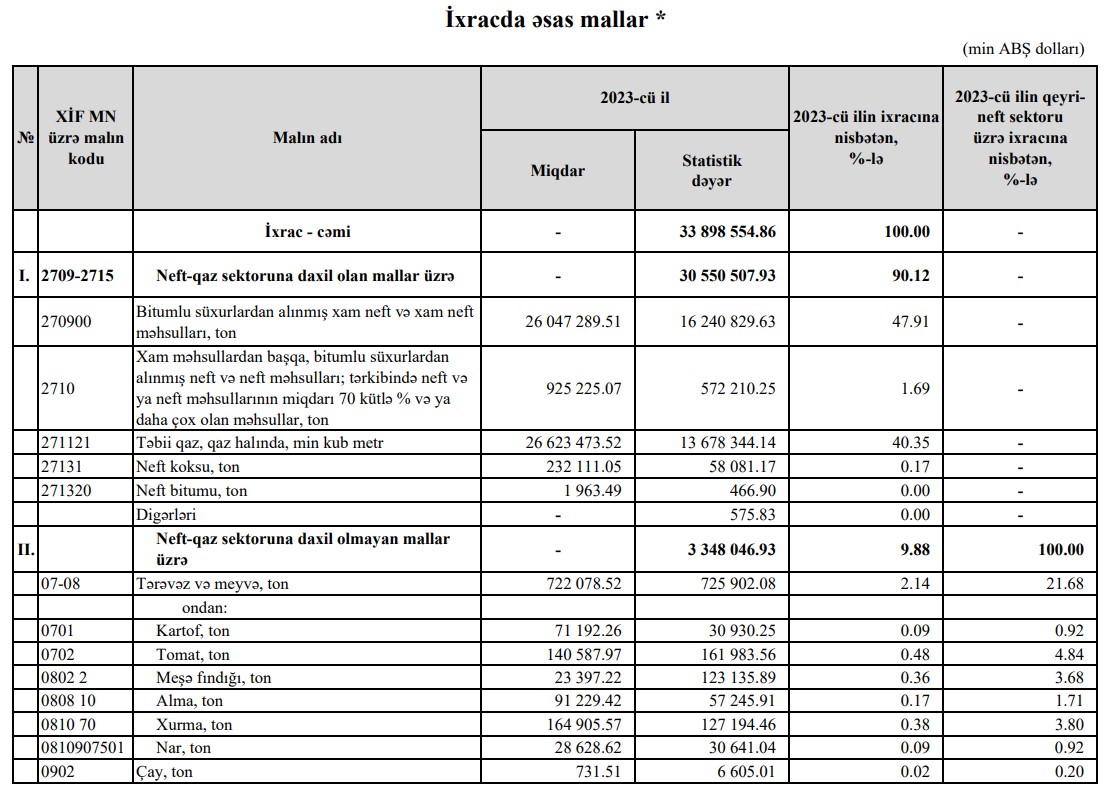 İxracda əsas mallar *

(min ABŞ dolları)

| № | XİF MN üzrə malın kodu | Malın adı | 2023-cü il Miqdar | 2023-cü il Statistik dəyər | 2023-cü ilin ixracına nisbətən, %-lə | 2023-cü ilin qeyri-neft sektoru üzrə ixracına nisbətən, %-lə |
|---|---|---|---|---|---|---|
| | | İxrac - cəmi | - | 33 898 554.86 | 100.00 | - |
| I. | 2709-2715 | Neft-qaz sektoruna daxil olan mallar üzrə | - | 30 550 507.93 | 90.12 | - |
| | 270900 | Bitumlu süxurlardan alınmış xam neft və xam neft məhsulları, ton | 26 047 289.51 | 16 240 829.63 | 47.91 | - |
| | 2710 | Xam məhsullardan başqa, bitumlu süxurlardan alınmış neft və neft məhsulları; tərkibində neft və ya neft məhsullarının miqdarı 70 kütlə % və ya daha çox olan məhsullar, ton | 925 225.07 | 572 210.25 | 1.69 | - |
| | 271121 | Təbii qaz, qaz halında, min kub metr | 26 623 473.52 | 13 678 344.14 | 40.35 | - |
| | 27131 | Neft koksu, ton | 232 111.05 | 58 081.17 | 0.17 | - |
| | 271320 | Neft bitumu, ton | 1 963.49 | 466.90 | 0.00 | - |
| | | Digərləri | - | 575.83 | 0.00 | - |
| II. | | Neft-qaz sektoruna daxil olmayan mallar üzrə | - | 3 348 046.93 | 9.88 | 100.00 |
| | 07-08 | Tərəvəz və meyvə, ton | 722 078.52 | 725 902.08 | 2.14 | 21.68 |
| | | ondan: | | | | |
| | 0701 | Kartof, ton | 71 192.26 | 30 930.25 | 0.09 | 0.92 |
| | 0702 | Tomat, ton | 140 587.97 | 161 983.56 | 0.48 | 4.84 |
| | 0802 2 | Meşə fındığı, ton | 23 397.22 | 123 135.89 | 0.36 | 3.68 |
| | 0808 10 | Alma, ton | 91 229.42 | 57 245.91 | 0.17 | 1.71 |
| | 0810 70 | Xurma, ton | 164 905.57 | 127 194.46 | 0.38 | 3.80 |
| | 0810907501 | Nar, ton | 28 628.62 | 30 641.04 | 0.09 | 0.92 |
| | 0902 | Çay, ton | 731.51 | 6 605.01 | 0.02 | 0.20 |